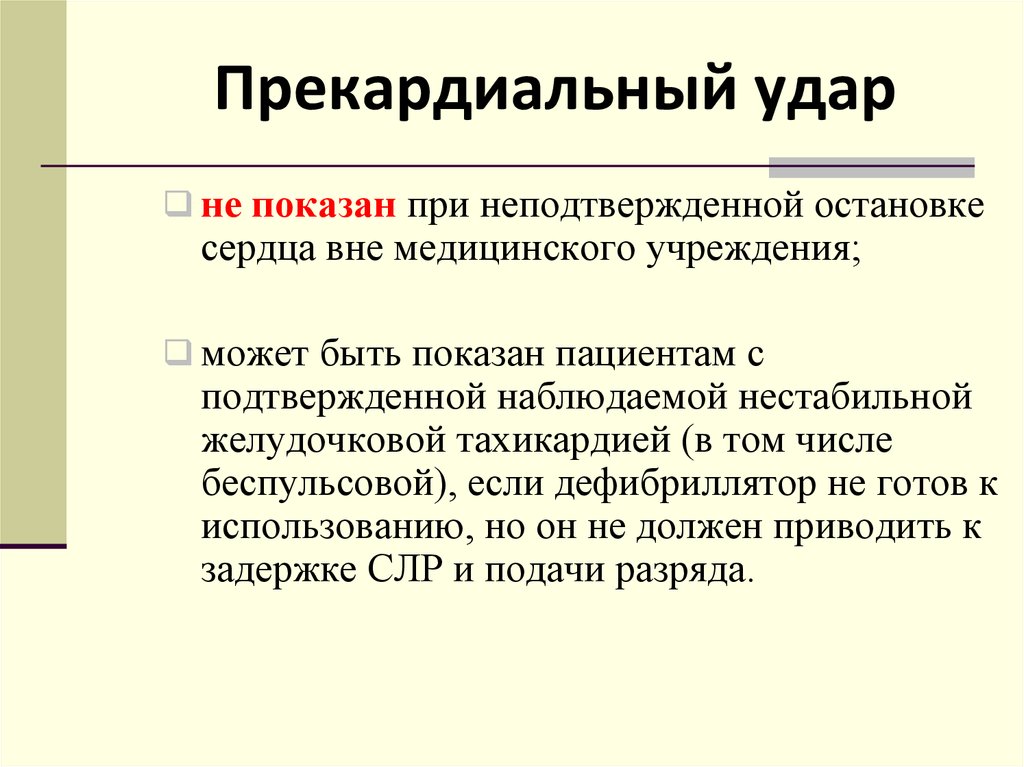 Прекардиальный удар

не показан при неподтвержденной остановке сердца вне медицинского учреждения;

может быть показан пациентам с подтвержденной наблюдаемой нестабильной желудочковой тахикардией (в том числе беспульсовой), если дефибриллятор не готов к использованию, но он не должен приводить к задержке СЛР и подачи разряда.